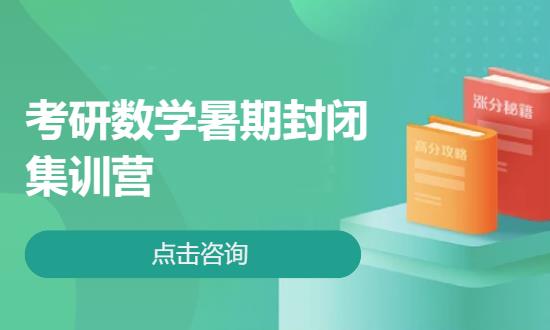 考研数学暑期封闭集训营

点击咨询

涨分秘籍

高分攻略